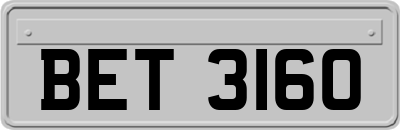 BET 3160